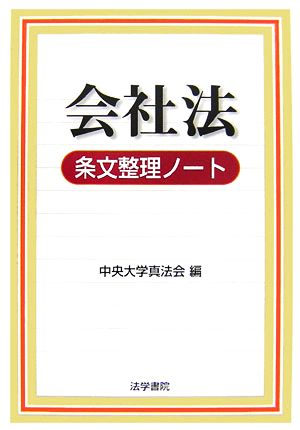 会社法

条文整理ノート

中央大学真法会 編

法学書院